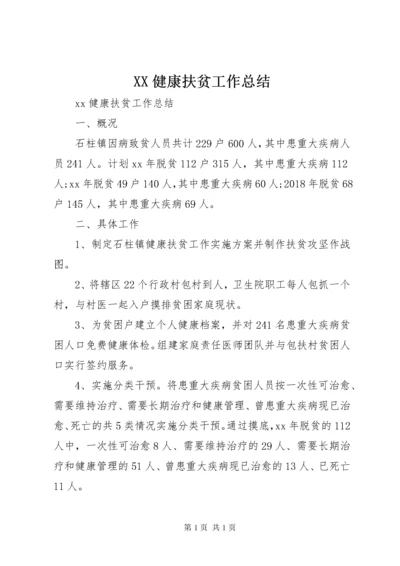 XX 健康扶贫工作总结

xx 健康扶贫工作总结

一、概况

石柱镇因病致贫人员共计 229 户 600 人，其中患重大疾病人员 241 人。计划 xx 年脱贫 112 户 315 人，其中患重大疾病 112 人;xx 年脱贫 49 户 140 人，其中患重大疾病 60 人;2018 年脱贫 68 户 145 人，其中患重大疾病 69 人。

二、具体工作

1、制定石柱镇健康扶贫工作实施方案并制作扶贫攻坚作战图。

2、将辖区 22 个行政村包村到人，卫生院职工每人包抓一个村，与村医一起入户摸排贫困家庭现状。

3、为贫困户建立个人健康档案，并对 241 名患重大疾病贫困人口免费健康体检。组建家庭责任医师团队并与包扶村贫困人口实行签约服务。

4、实施分类干预。将患重大疾病贫困人员按一次性可治愈、需要维持治疗、需要长期治疗和健康管理、曾患重大疾病现已治愈、死亡的共 5 类情况实施分类干预。通过摸底，xx 年脱贫的 112 人中，一次性可治愈 8 人、需要维持治疗的 29 人、需要长期治疗和健康管理的 51 人、曾患重大疾病现已治愈的 13 人、已死亡 11 人。

第 1 页 共 1 页